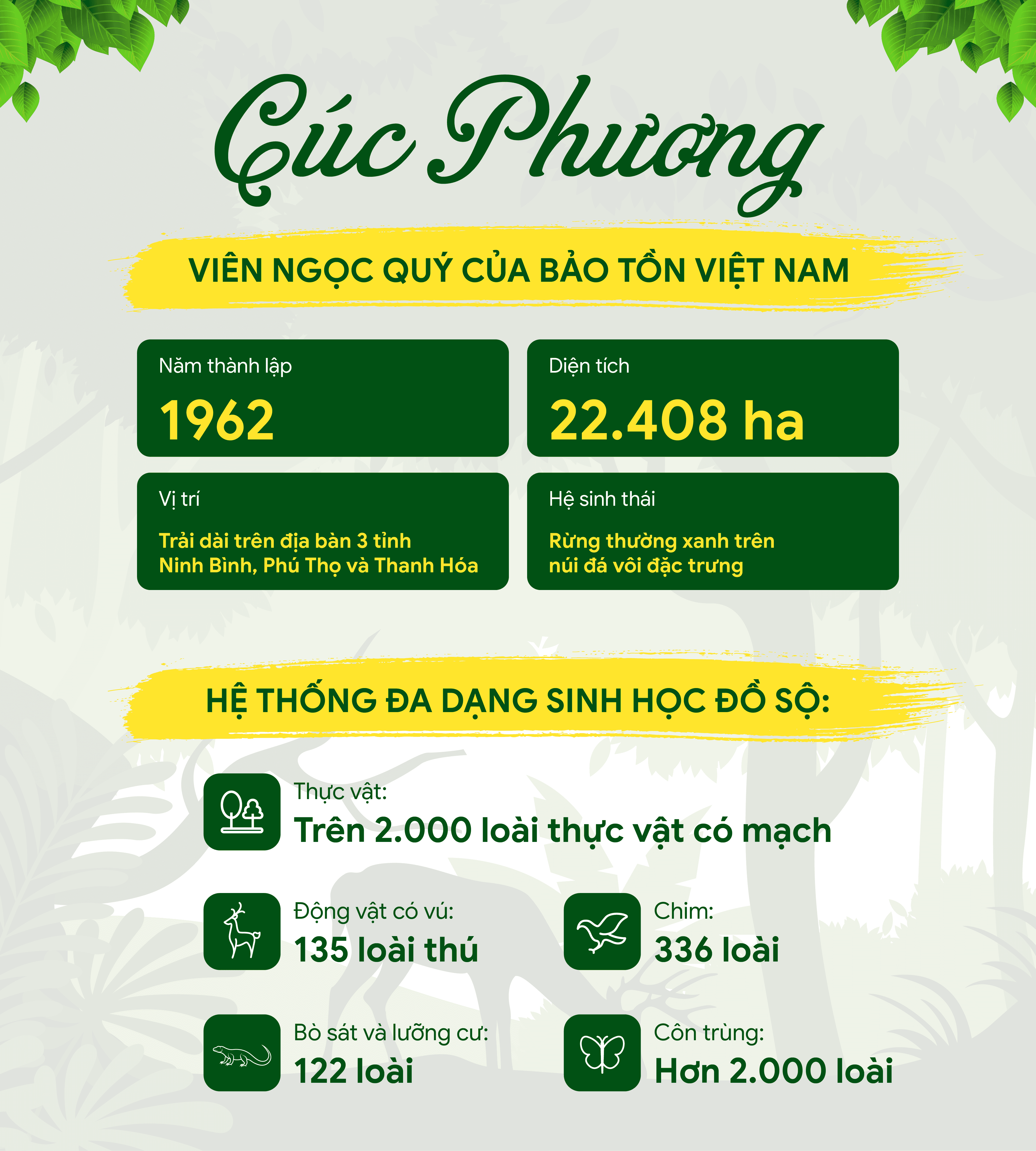 Cúc Phương

VIÊN NGỌC QUÝ CỦA BẢO TỒN VIỆT NAM

Năm thành lập
1962

Diện tích
22.408 ha

Vị trí
Trải dài trên địa bàn 3 tỉnh Ninh Bình, Phú Thọ và Thanh Hóa

Hệ sinh thái
Rừng thường xanh trên núi đá vôi đặc trưng

HỆ THỐNG ĐA DẠNG SINH HỌC ĐỒ SỘ:

Thực vật:
Trên 2.000 loài thực vật có mạch

Động vật có vú:
135 loài thú

Chim:
336 loài

Bò sát và lưỡng cư:
122 loài

Côn trùng:
Hơn 2.000 loài